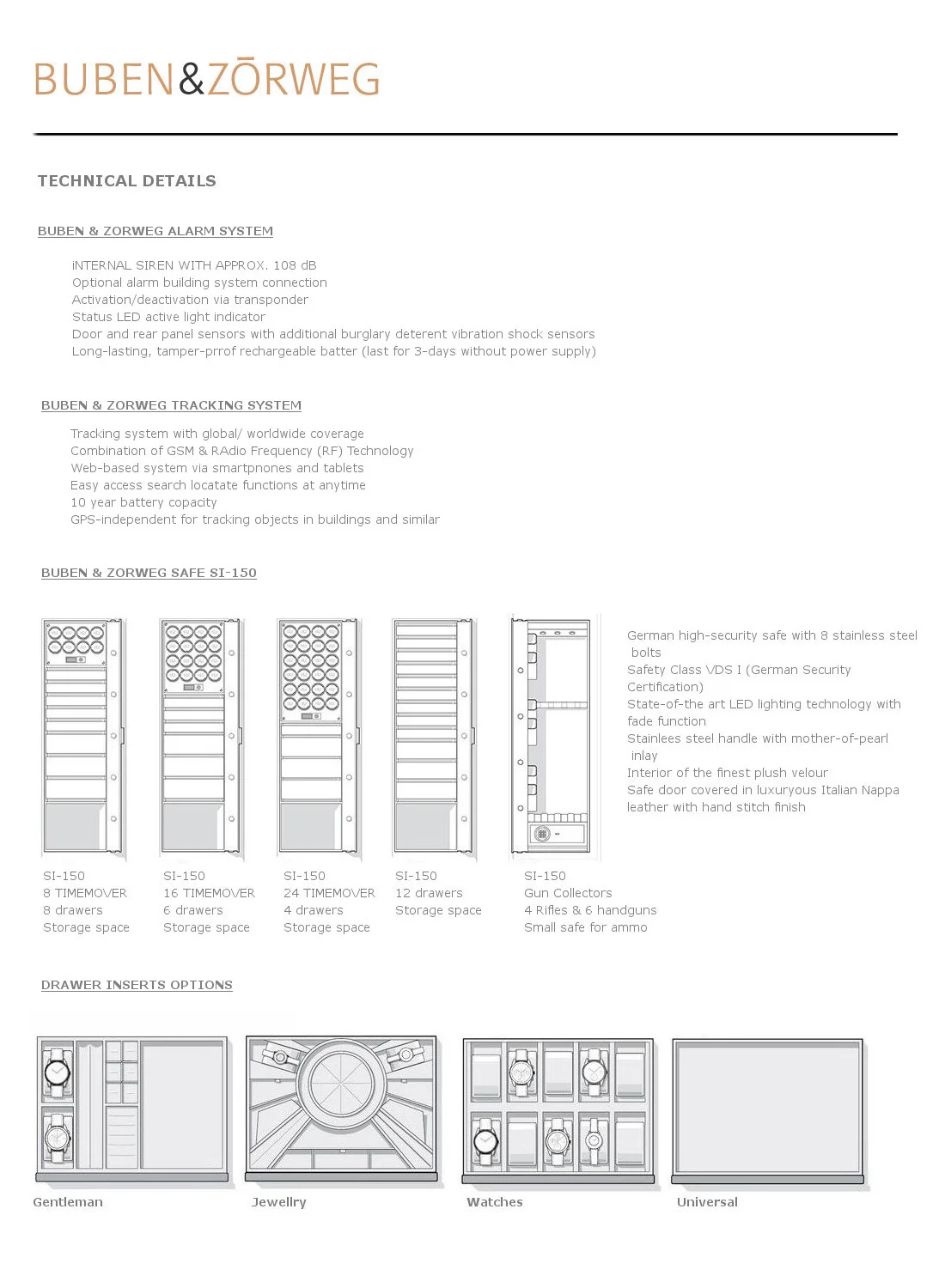 BUBEN&ZŌRWEG

TECHNICAL DETAILS

BUBEN & ZORWEG ALARM SYSTEM

iNTERNAL SIREN WITH APPROX. 108 dB
Optional alarm building system connection
Activation/deactivation via transponder
Status LED active light indicator
Door and rear panel sensors with additional burglary deterent vibration shock sensors
Long-lasting, tamper-prrof rechargeable batter (last for 3-days without power supply)

BUBEN & ZORWEG TRACKING SYSTEM

Tracking system with global/ worldwide coverage
Combination of GSM & RAdio Frequency (RF) Technology
Web-based system via smartpnones and tablets
Easy access search locatate functions at anytime
10 year battery copacity
GPS-independent for tracking objects in buildings and similar

BUBEN & ZORWEG SAFE SI-150

German high-security safe with 8 stainless steel bolts
Safety Class VDS I (German Security Certification)
State-of-the art LED lighting technology with fade function
Stainlees steel handle with mother-of-pearl inlay
Interior of the finest plush velour
Safe door covered in luxuryous Italian Nappa leather with hand stitch finish

SI-150
8 TIMEMOVER
8 drawers
Storage space

SI-150
16 TIMEMOVER
6 drawers
Storage space

SI-150
24 TIMEMOVER
4 drawers
Storage space

SI-150
12 drawers
Storage space

SI-150
Gun Collectors
4 Rifles & 6 handguns
Small safe for ammo

DRAWER INSERTS OPTIONS

Gentleman

Jewellry

Watches

Universal